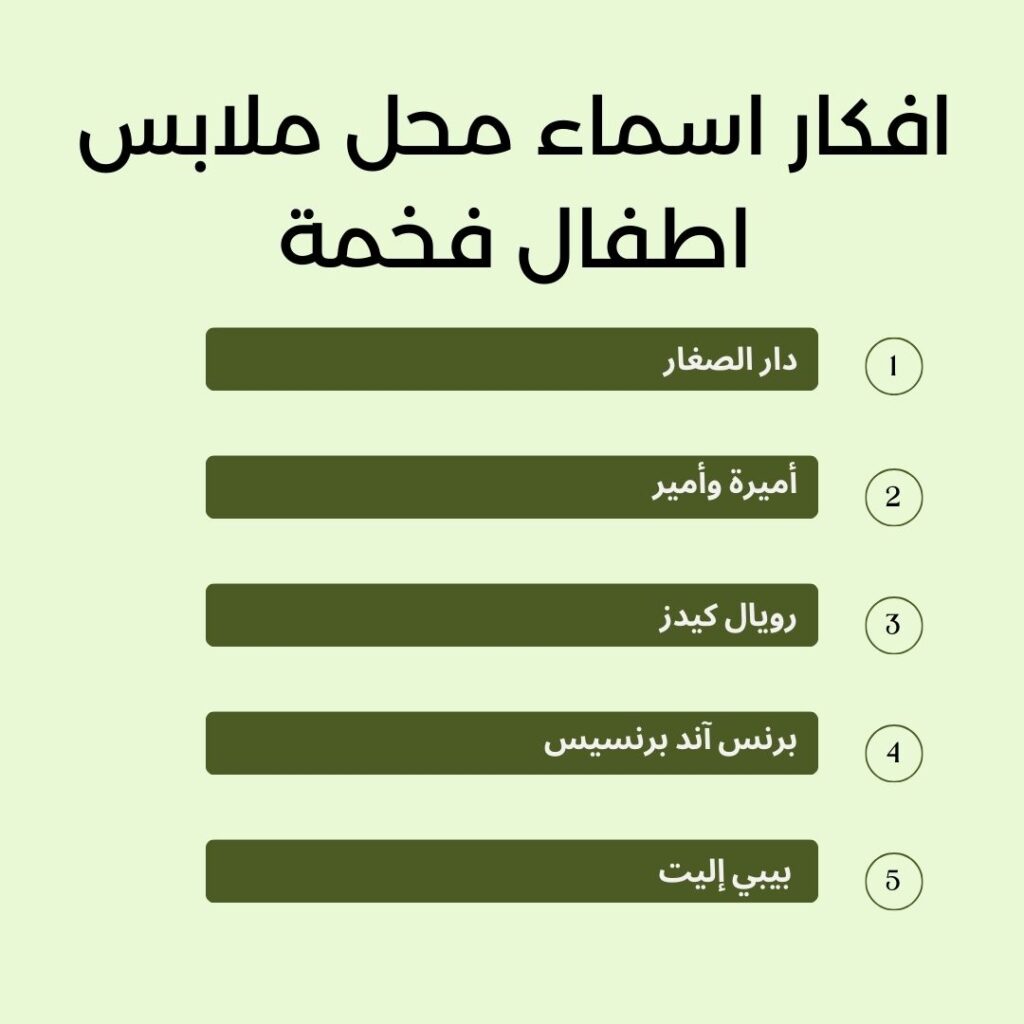 افكار اسماء محل ملابس اطفال فخمة

1
دار الصغار

2
أميرة وأمير

3
رويال كيدز

4
برنس آند برنسيس

5
بيبي إليت